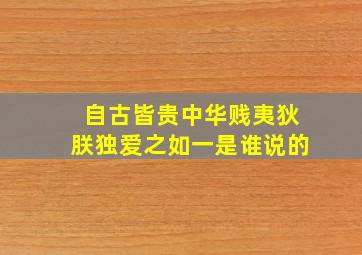 自古皆贵中华贱夷狄
朕独爱之如一是谁说的